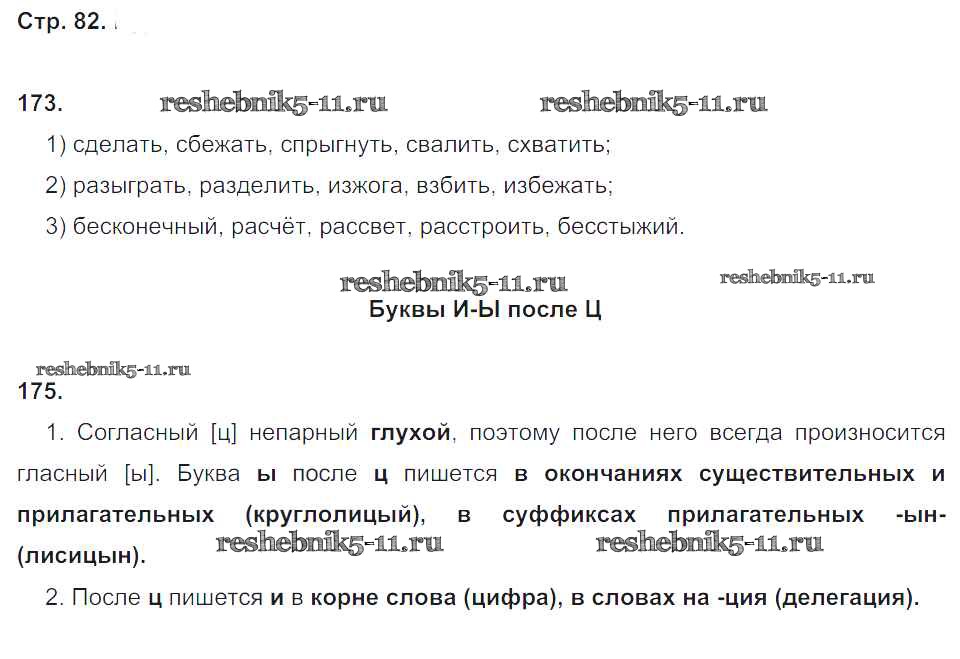 Стр. 82.

173. reshebnik5-11.ru reshebnik5-11.ru

1) сделать, сбежать, спрыгнуть, свалить, схватить;

2) разыграть, разделить, изжога, взбить, избежать;

3) бесконечный, расчёт, рассвет, расстроить, бесстыжий.

reshebnik5-11.ru reshebnik5-11.ru

Буквы И-Ы после Ц

reshebnik5-11.ru

175.

1. Согласный [ц] непарный глухой, поэтому после него всегда произносится гласный [ы]. Буква ы после ц пишется в окончаниях существительных и прилагательных (круглолицый), в суффиксах прилагательных -ын- (лисицын).

reshebnik5-11.ru reshebnik5-11.ru

2. После ц пишется и в корне слова (цифра), в словах на -ция (делегация).